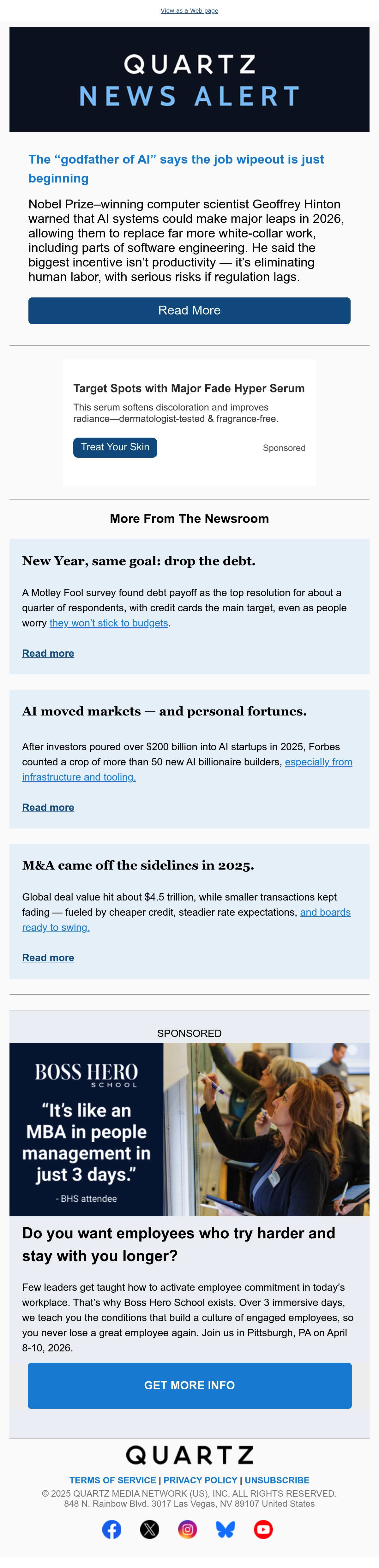 View as a Web page

QUARTZ
NEWS ALERT

The “godfather of AI” says the job wipeout is just beginning

Nobel Prize–winning computer scientist Geoffrey Hinton warned that AI systems could make major leaps in 2026, allowing them to replace far more white-collar work, including parts of software engineering. He said the biggest incentive isn’t productivity — it’s eliminating human labor, with serious risks if regulation lags.

Read More

Target Spots with Major Fade Hyper Serum

This serum softens discoloration and improves radiance—dermatologist-tested & fragrance-free.

Treat Your Skin

Sponsored

More From The Newsroom

New Year, same goal: drop the debt.

A Motley Fool survey found debt payoff as the top resolution for about a quarter of respondents, with credit cards the main target, even as people worry they won’t stick to budgets.

Read more

AI moved markets — and personal fortunes.

After investors poured over $200 billion into AI startups in 2025, Forbes counted a crop of more than 50 new AI billionaire builders, especially from infrastructure and tooling.

Read more

M&A came off the sidelines in 2025.

Global deal value hit about $4.5 trillion, while smaller transactions kept fading — fueled by cheaper credit, steadier rate expectations, and boards ready to swing.

Read more

SPONSORED

BOSS HERO
SCHOOL

“It’s like an MBA in people management in just 3 days.”

- BHS attendee

Do you want employees who try harder and stay with you longer?

Few leaders get taught how to activate employee commitment in today’s workplace. That’s why Boss Hero School exists. Over 3 immersive days, we teach you the conditions that build a culture of engaged employees, so you never lose a great employee again. Join us in Pittsburgh, PA on April 8-10, 2026.

GET MORE INFO

QUARTZ

TERMS OF SERVICE | PRIVACY POLICY | UNSUBSCRIBE

© 2025 QUARTZ MEDIA NETWORK (US), INC. ALL RIGHTS RESERVED.
848 N. Rainbow Blvd. 3017 Las Vegas, NV 89107 United States